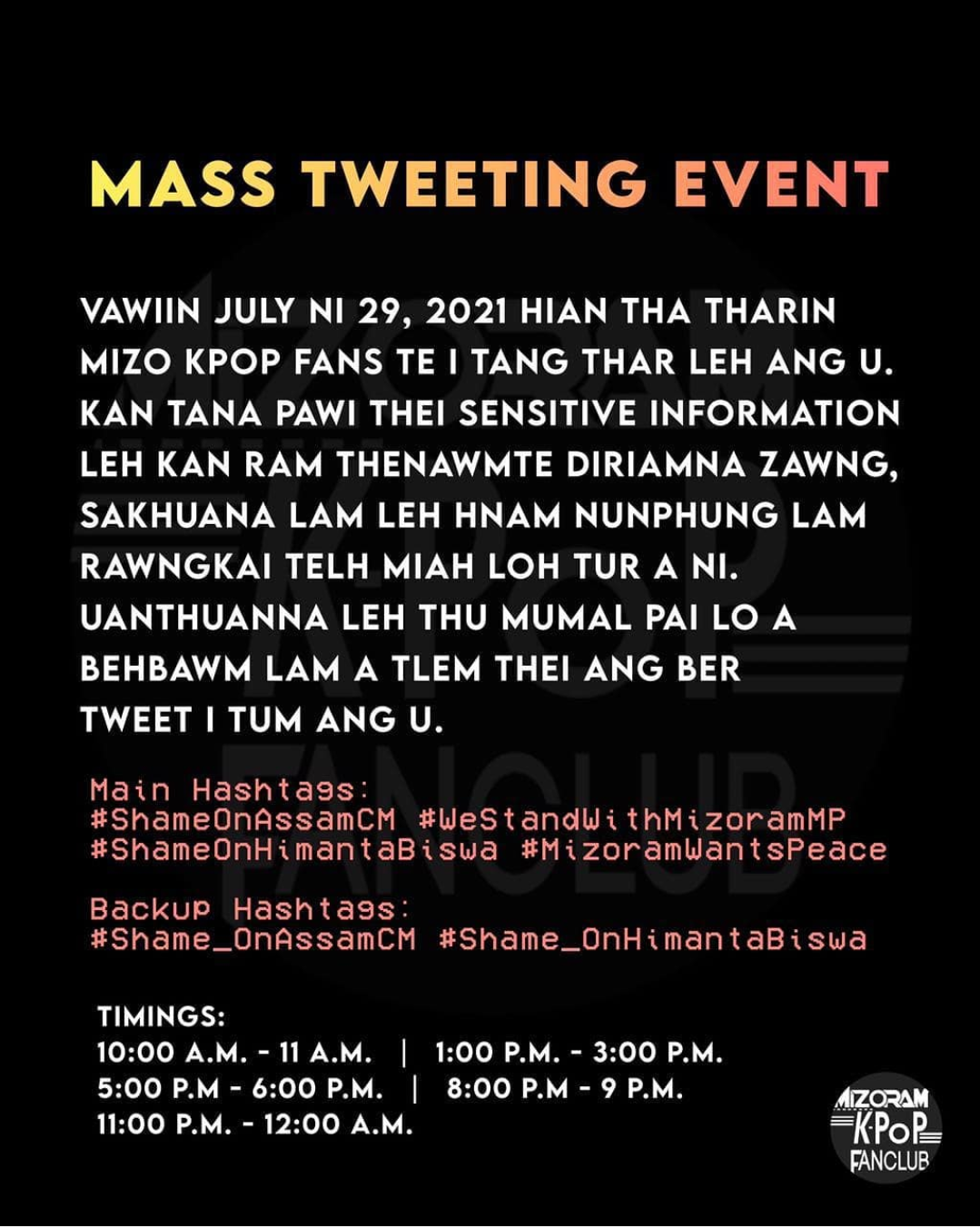 MASS TWEETING EVENT

VAWIIN JULY NI 29, 2021 HIAN THA THARIN MIZO KPOP FANS TE I TANG THAR LEH ANG U. KAN TANA PAWI THEI SENSITIVE INFORMATION LEH KAN RAM THENAWMTE DIRIAMNA ZAWNG, SAKHUANA LAM LEH HNAM NUNPHUNG LAM RAWNGKAI TELH MIAH LOH TUR A NI. UANTHUANNA LEH THU MUMAL PAI LO A BEHBAWM LAM A TLEM THEI ANG BER TWEET I TUM ANG U.

Main Hashtags:
#ShameOnAssamCM #WeStandWithMizoramMP
#ShameOnHimantaBiswa #MizoramWantsPeace

Backup Hashtags:
#Shame_OnAssamCM #Shame_OnHimantaBiswa

TIMINGS:
10:00 A.M. - 11 A.M. | 1:00 P.M. - 3:00 P.M.
5:00 P.M - 6:00 P.M. | 8:00 P.M - 9 P.M.
11:00 P.M. - 12:00 A.M.

MIZORAM K-POP FANCLUB